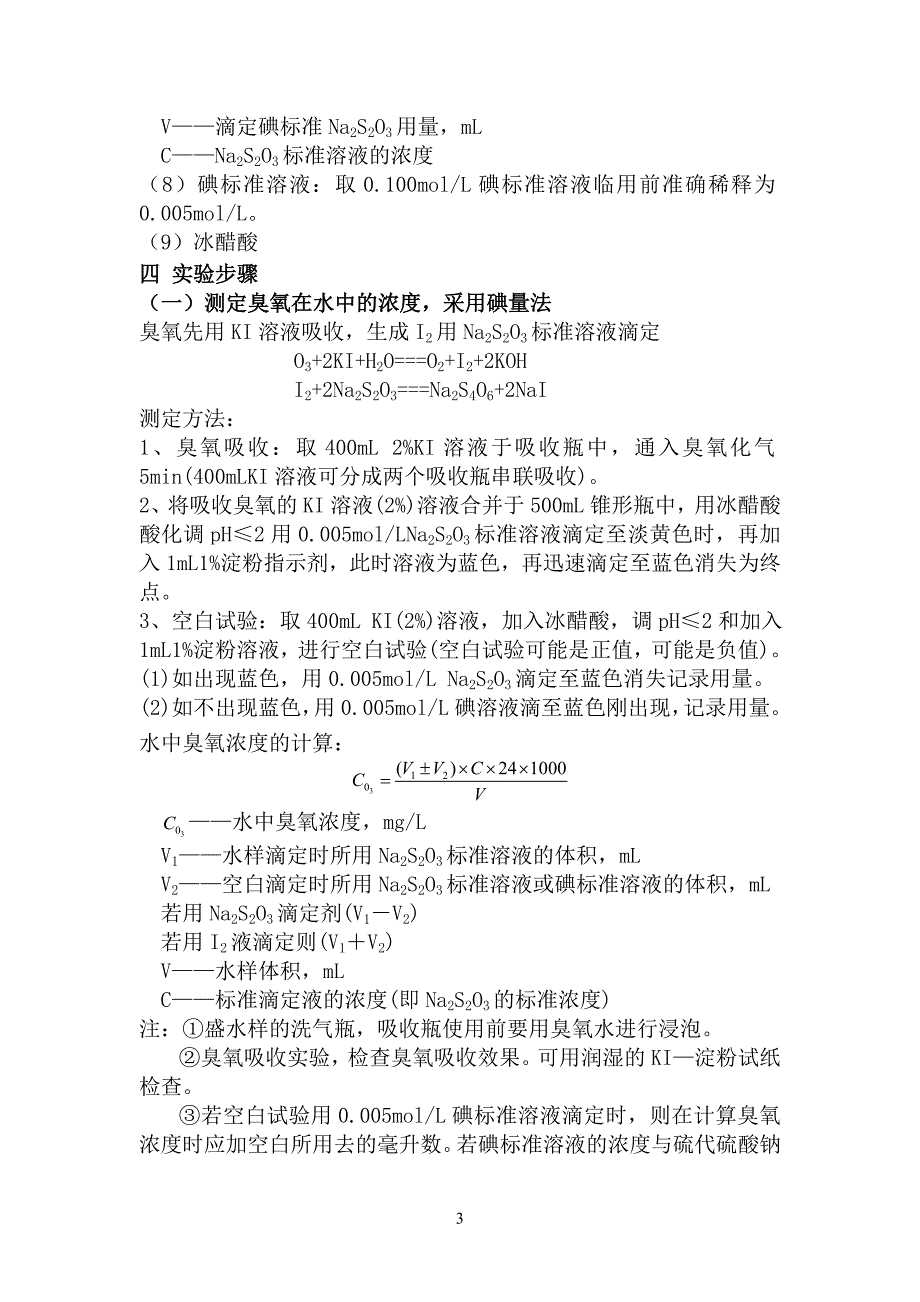 V——滴定碘标准 $Na_2S_2O_3$ 用量，mL
C——$Na_2S_2O_3$ 标准溶液的浓度
（8）碘标准溶液：取 0.100mol/L 碘标准溶液临用前准确稀释为 0.005mol/L。
（9）冰醋酸
四 实验步骤
（一）测定臭氧在水中的浓度，采用碘量法
臭氧先用 KI 溶液吸收，生成 $I_2$ 用 $Na_2S_2O_3$ 标准溶液滴定
$O_3+2KI+H_2O===O_2+I_2+2KOH$
$I_2+2Na_2S_2O_3===Na_2S_4O_6+2NaI$
测定方法：
1、臭氧吸收：取 400mL 2%KI 溶液于吸收瓶中，通入臭氧化气 5min(400mLKI 溶液可分成两个吸收瓶串联吸收)。
2、将吸收臭氧的 KI 溶液(2%)溶液合并于 500mL 锥形瓶中，用冰醋酸酸化调 pH≤2 用 0.005mol/L$Na_2S_2O_3$ 标准溶液滴定至淡黄色时，再加入 1mL1%淀粉指示剂，此时溶液为蓝色，再迅速滴定至蓝色消失为终点。
3、空白试验：取 400mL KI(2%)溶液，加入冰醋酸，调 pH≤2 和加入 1mL1%淀粉溶液，进行空白试验(空白试验可能是正值，可能是负值)。
(1)如出现蓝色，用 0.005mol/L $Na_2S_2O_3$ 滴定至蓝色消失记录用量。
(2)如不出现蓝色，用 0.005mol/L 碘溶液滴至蓝色刚出现，记录用量。
水中臭氧浓度的计算：
$C_{O_3}=\frac{(V_1 \pm V_2)\times C\times 24\times 1000}{V}$
$C_{O_3}$——水中臭氧浓度，mg/L
$V_1$——水样滴定时所用 $Na_2S_2O_3$ 标准溶液的体积，mL
$V_2$——空白滴定时所用 $Na_2S_2O_3$ 标准溶液或碘标准溶液的体积，mL
若用 $Na_2S_2O_3$ 滴定剂($V_1-V_2$)
若用 $I_2$ 液滴定则($V_1+V_2$)
V——水样体积，mL
C——标准滴定液的浓度(即 $Na_2S_2O_3$ 的标准浓度)
注：①盛水样的洗气瓶，吸收瓶使用前要用臭氧水进行浸泡。
②臭氧吸收实验，检查臭氧吸收效果。可用润湿的 KI—淀粉试纸检查。
③若空白试验用 0.005mol/L 碘标准溶液滴定时，则在计算臭氧浓度时应加空白所用去的毫升数。若碘标准溶液的浓度与硫代硫酸钠

3